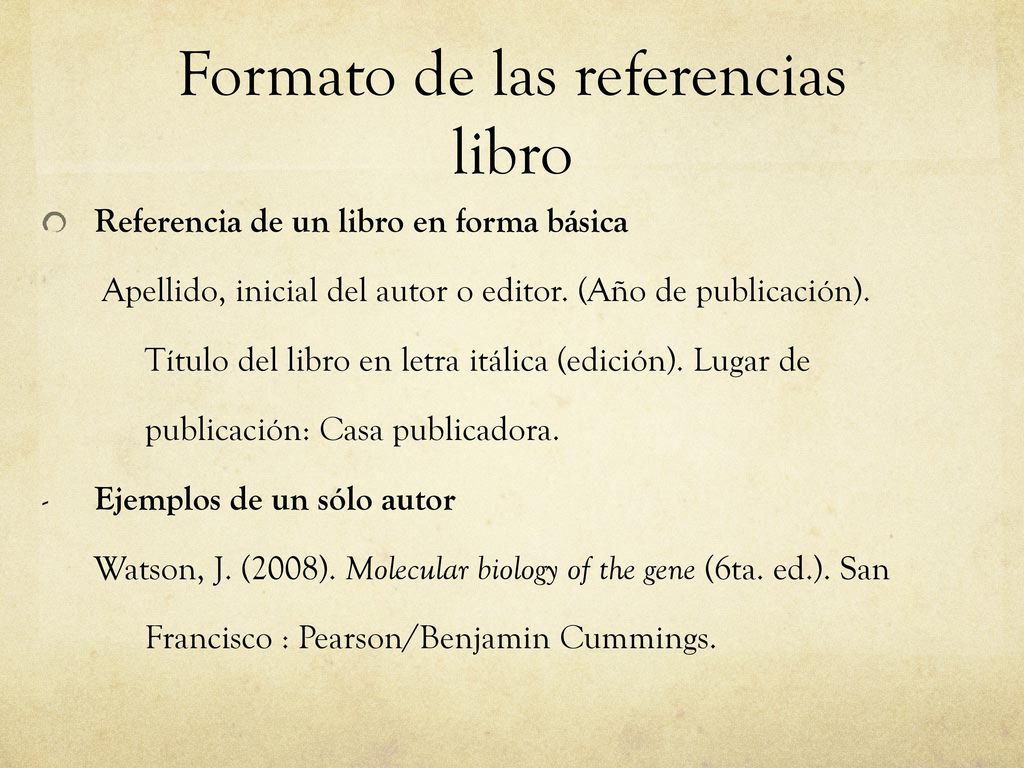 Formato de las referencias libro

Referencia de un libro en forma básica

Apellido, inicial del autor o editor. (Año de publicación). Título del libro en letra itálica (edición). Lugar de publicación: Casa publicadora.

- Ejemplos de un sólo autor

Watson, J. (2008). Molecular biology of the gene (6ta. ed.). San Francisco : Pearson/Benjamin Cummings.